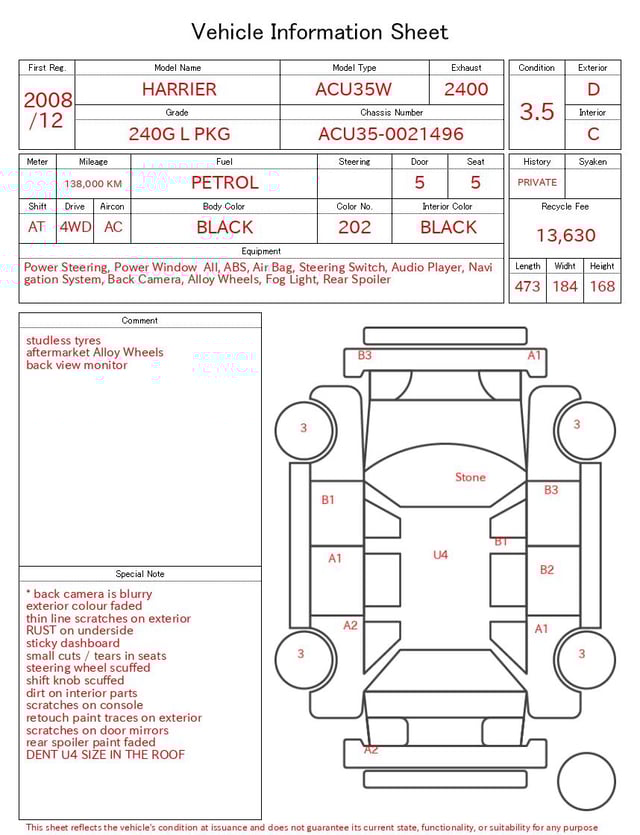 Vehicle Information Sheet

| First Reg. | Model Name | Model Type | Exhaust |
|---|---|---|---|
| 2008 /12 | HARRIER | ACU35W | 2400 |
| | Grade | Chassis Number | |
| | 240G L PKG | ACU35-0021496 | |

| Condition | Exterior |
|---|---|
| 3.5 | D |
| | Interior |
| | C |

| Meter | Mileage | Fuel | Steering | Door | Seat |
|---|---|---|---|---|---|
| | 138,000 KM | PETROL | | 5 | 5 |

| Shift | Drive | Aircon | Body Color | Color No. | Interior Color |
|---|---|---|---|---|---|
| AT | 4WD | AC | BLACK | 202 | BLACK |

| History | Syaken |
|---|---|
| PRIVATE | |

Recycle Fee
13,630

Equipment
Power Steering, Power Window All, ABS, Air Bag, Steering Switch, Audio Player, Navigation System, Back Camera, Alloy Wheels, Fog Light, Rear Spoiler

| Length | Widht | Height |
|---|---|---|
| 473 | 184 | 168 |

Comment
studless tyres
aftermarket Alloy Wheels
back view monitor

Special Note
* back camera is blurry
exterior colour faded
thin line scratches on exterior
RUST on underside
sticky dashboard
small cuts / tears in seats
steering wheel scuffed
shift knob scuffed
dirt on interior parts
scratches on console
retouch paint traces on exterior
scratches on door mirrors
rear spoiler paint faded
DENT U4 SIZE IN THE ROOF

B3 A1
3 3
Stone
B1 B3
B1
A1 U4 B2
A2 A1
3 3
A2

This sheet reflects the vehicle's condition at issuance and does not guarantee its current state, functionality, or suitability for any purpose